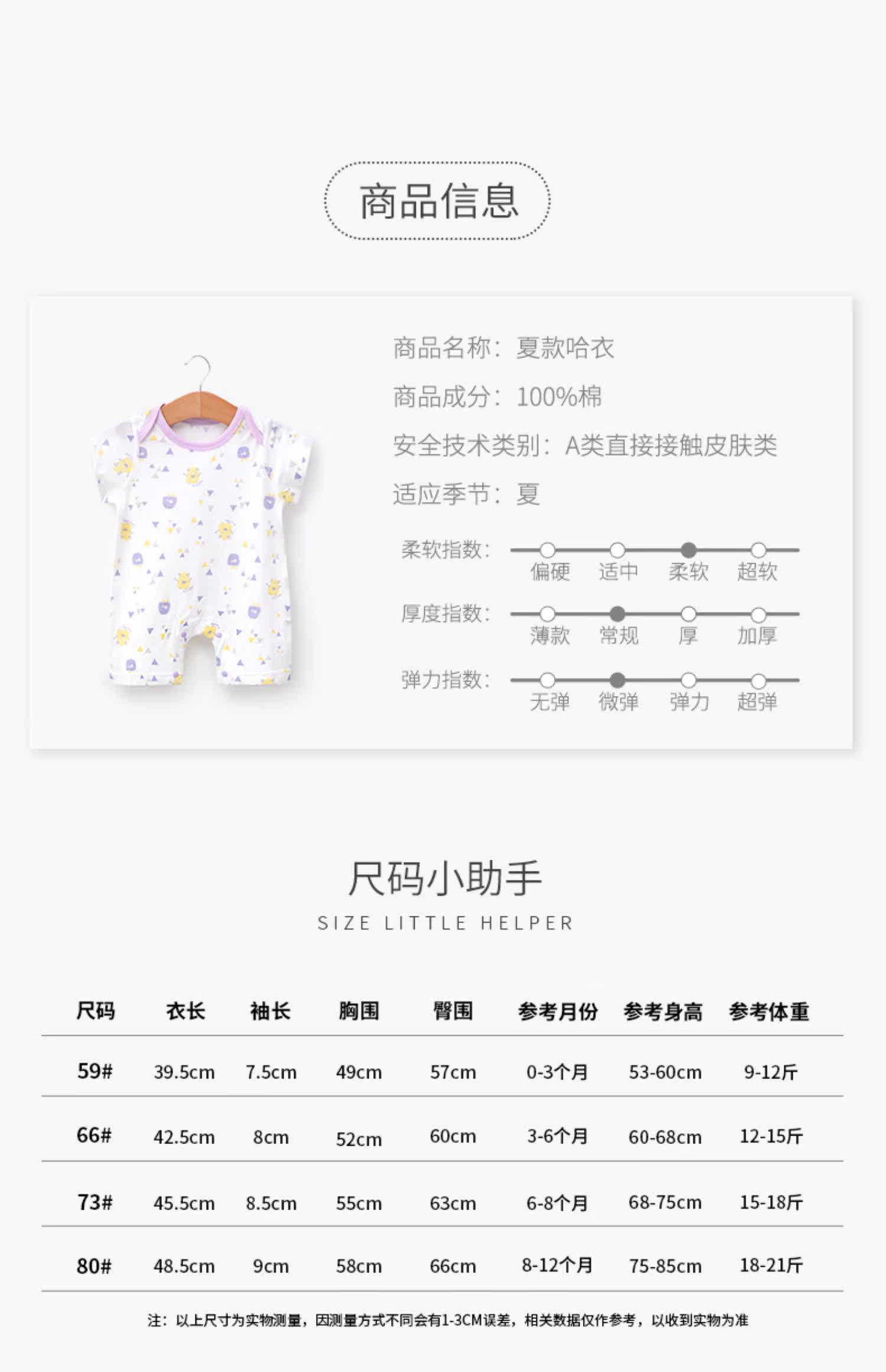 商品信息

商品名称：夏款哈衣

商品成分：100%棉

安全技术类别：A类直接接触皮肤类

适应季节：夏

柔软指数： 偏硬 适中 柔软 超软

厚度指数： 薄款 常规 厚 加厚

弹力指数： 无弹 微弹 弹力 超弹

尺码小助手

SIZE LITTLE HELPER

| 尺码 | 衣长 | 袖长 | 胸围 | 臀围 | 参考月份 | 参考身高 | 参考体重 |
|---|---|---|---|---|---|---|---|
| 59# | 39.5cm | 7.5cm | 49cm | 57cm | 0-3个月 | 53-60cm | 9-12斤 |
| 66# | 42.5cm | 8cm | 52cm | 60cm | 3-6个月 | 60-68cm | 12-15斤 |
| 73# | 45.5cm | 8.5cm | 55cm | 63cm | 6-8个月 | 68-75cm | 15-18斤 |
| 80# | 48.5cm | 9cm | 58cm | 66cm | 8-12个月 | 75-85cm | 18-21斤 |

注：以上尺寸为实物测量，因测量方式不同会有1-3CM误差，相关数据仅作参考，以收到实物为准